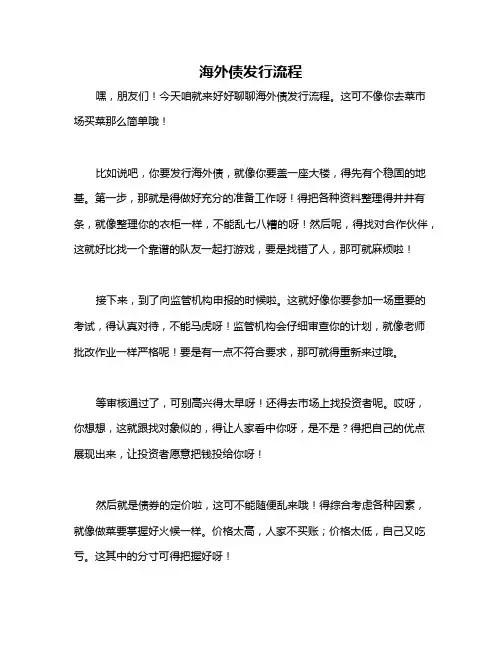 海外债发行流程

嘿，朋友们！今天咱就来好好聊聊海外债发行流程。这可不像你去菜市场买菜那么简单哦！

比如说吧，你要发行海外债，就像你要盖一座大楼，得先有个稳固的地基。第一步，那就是得做好充分的准备工作呀！得把各种资料整理得井井有条，就像整理你的衣柜一样，不能乱七八糟的呀！然后呢，得找对合作伙伴，这就好比找一个靠谱的队友一起打游戏，要是找错了人，那可就麻烦啦！

接下来，到了向监管机构申报的时候啦。这就好像你要参加一场重要的考试，得认真对待，不能马虎呀！监管机构会仔细审查你的计划，就像老师批改作业一样严格呢！要是有一点不符合要求，那可就得重新来过哦。

等审核通过了，可别高兴得太早呀！还得去市场上找投资者呢。哎呀，你想想，这就跟找对象似的，得让人家看中你呀，是不是？得把自己的优点展现出来，让投资者愿意把钱投给你呀！

然后就是债券的定价啦，这可不能随便乱来哦！得综合考虑各种因素，就像做菜要掌握好火候一样。价格太高，人家不买账；价格太低，自己又吃亏。这其中的分寸可得把握好呀！